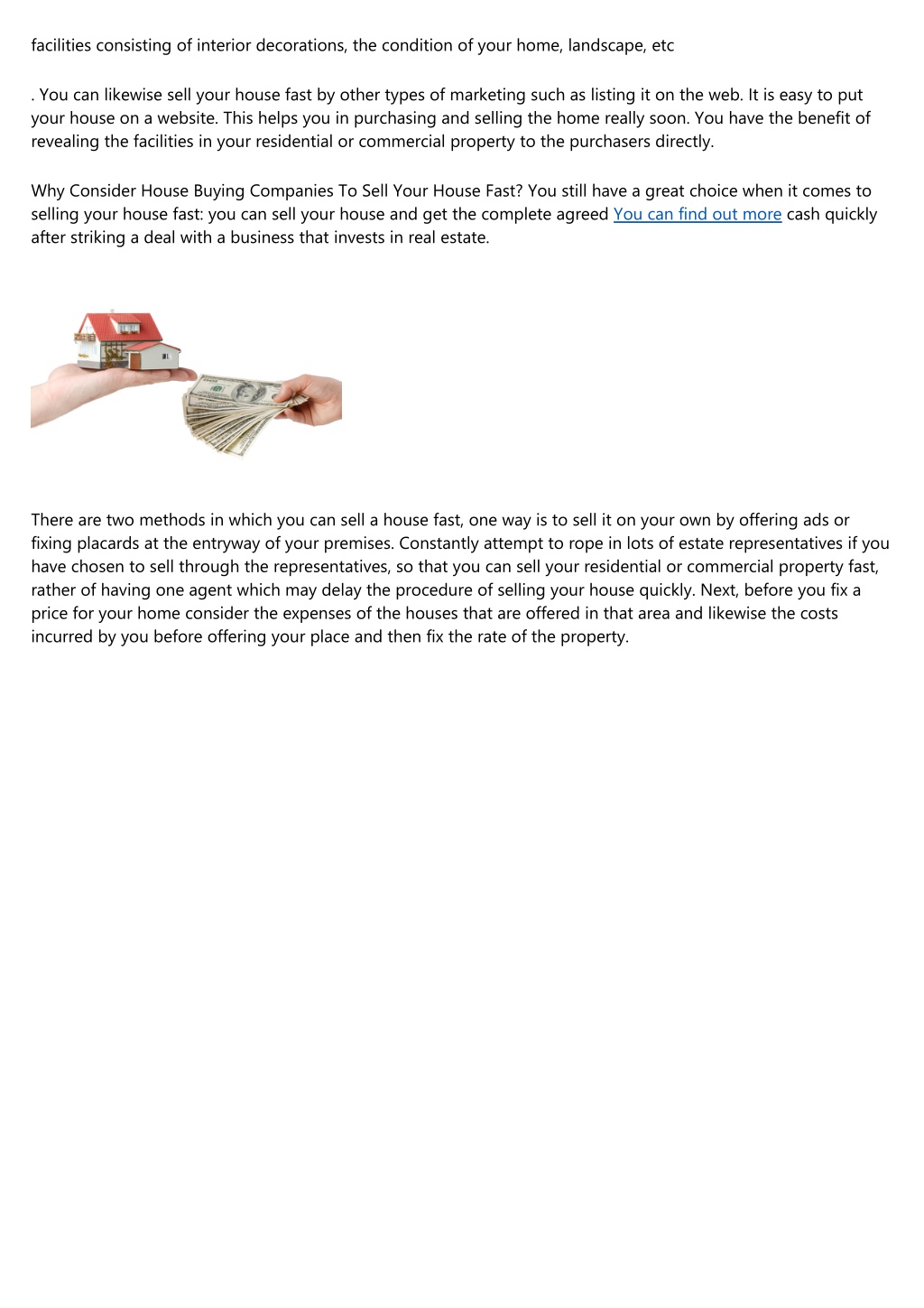 facilities consisting of interior decorations, the condition of your home, landscape, etc

. You can likewise sell your house fast by other types of marketing such as listing it on the web. It is easy to put your house on a website. This helps you in purchasing and selling the home really soon. You have the benefit of revealing the facilities in your residential or commercial property to the purchasers directly.

Why Consider House Buying Companies To Sell Your House Fast? You still have a great choice when it comes to selling your house fast: you can sell your house and get the complete agreed You can find out more cash quickly after striking a deal with a business that invests in real estate.

There are two methods in which you can sell a house fast, one way is to sell it on your own by offering ads or fixing placards at the entryway of your premises. Constantly attempt to rope in lots of estate representatives if you have chosen to sell through the representatives, so that you can sell your residential or commercial property fast, rather of having one agent which may delay the procedure of selling your house quickly. Next, before you fix a price for your home consider the expenses of the houses that are offered in that area and likewise the costs incurred by you before offering your place and then fix the rate of the property.